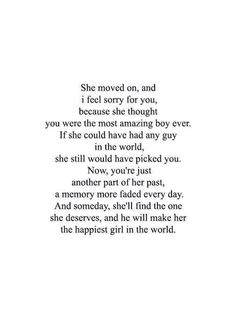 She moved on, and
i feel sorry for you,
because she thought
you were the most amazing boy ever.
If she could have had any guy
in the world,
she still would have picked you.
Now, you're just
another part of her past,
a memory more faded every day.
And someday, she'll find the one
she deserves, and he will make her
the happiest girl in the world.